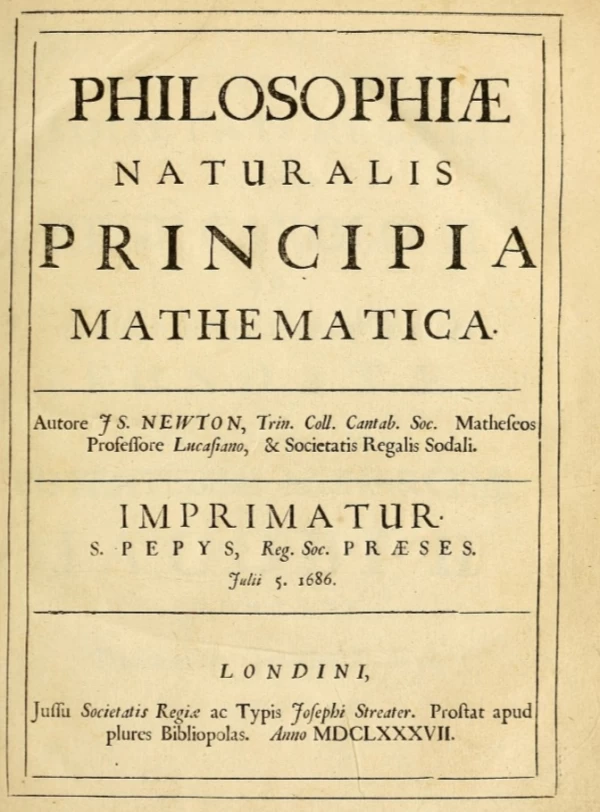 PHILOSOPHIÆ
NATURALIS
PRINCIPIA
MATHEMATICA.

Autore JS. NEWTON, Trin. Coll. Cantab. Soc. Matheseos Professore Lucasiano, & Societatis Regalis Sodali.

IMPRIMATUR.
S. PEPYS, Reg. Soc. PRÆSES.
Julii 5. 1686.

LONDINI,

Jussu Societatis Regiæ ac Typis Josephi Streater. Prostat apud plures Bibliopolas. Anno MDCLXXXVII.